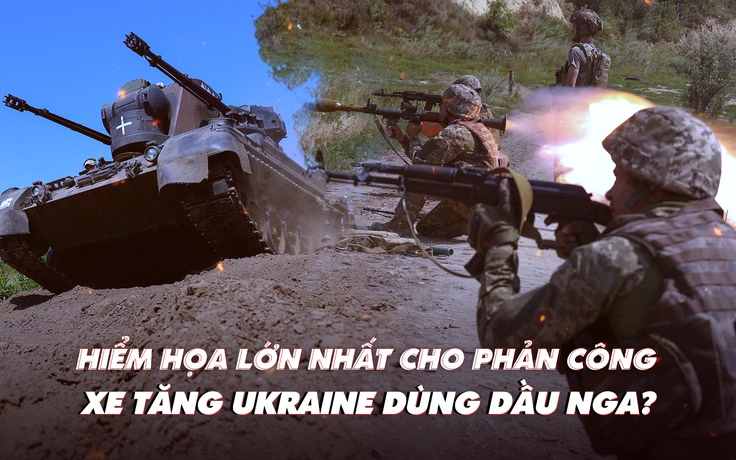 HIỂM HỌA LỚN NHẤT CHO PHẢN CÔNG
XE TĂNG UKRAINE DÙNG DẦU NGA?